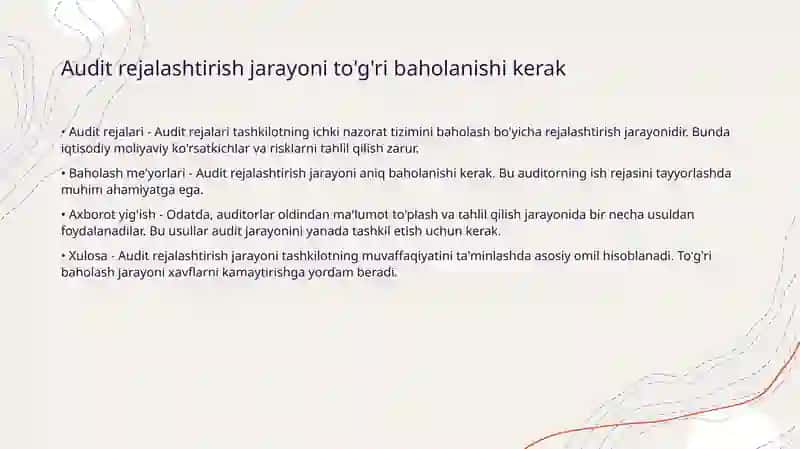 Audit rejalashtirish jarayoni to'g'ri baholanishi kerak

• Audit rejalari - Audit rejalari tashkilotning ichki nazorat tizimini baholash bo'yicha rejalashtirish jarayonidir. Bunda iqtisodiy moliyaviy ko'rsatkichlar va risklarni tahlil qilish zarur.

• Baholash me'yorlari - Audit rejalashtirish jarayoni aniq baholanishi kerak. Bu auditorning ish rejasini tayyorlashda muhim ahamiyatga ega.

• Axborot yig'ish - Odatda, auditorlar oldindan ma'lumot to'plash va tahlil qilish jarayonida bir necha usuldan foydalanadilar. Bu usullar audit jarayonini yanada tashkil etish uchun kerak.

• Xulosa - Audit rejalashtirish jarayoni tashkilotning muvaffaqiyatini ta'minlashda asosiy omil hisoblanadi. To'g'ri baholash jarayoni xavflarni kamaytirishga yordam beradi.